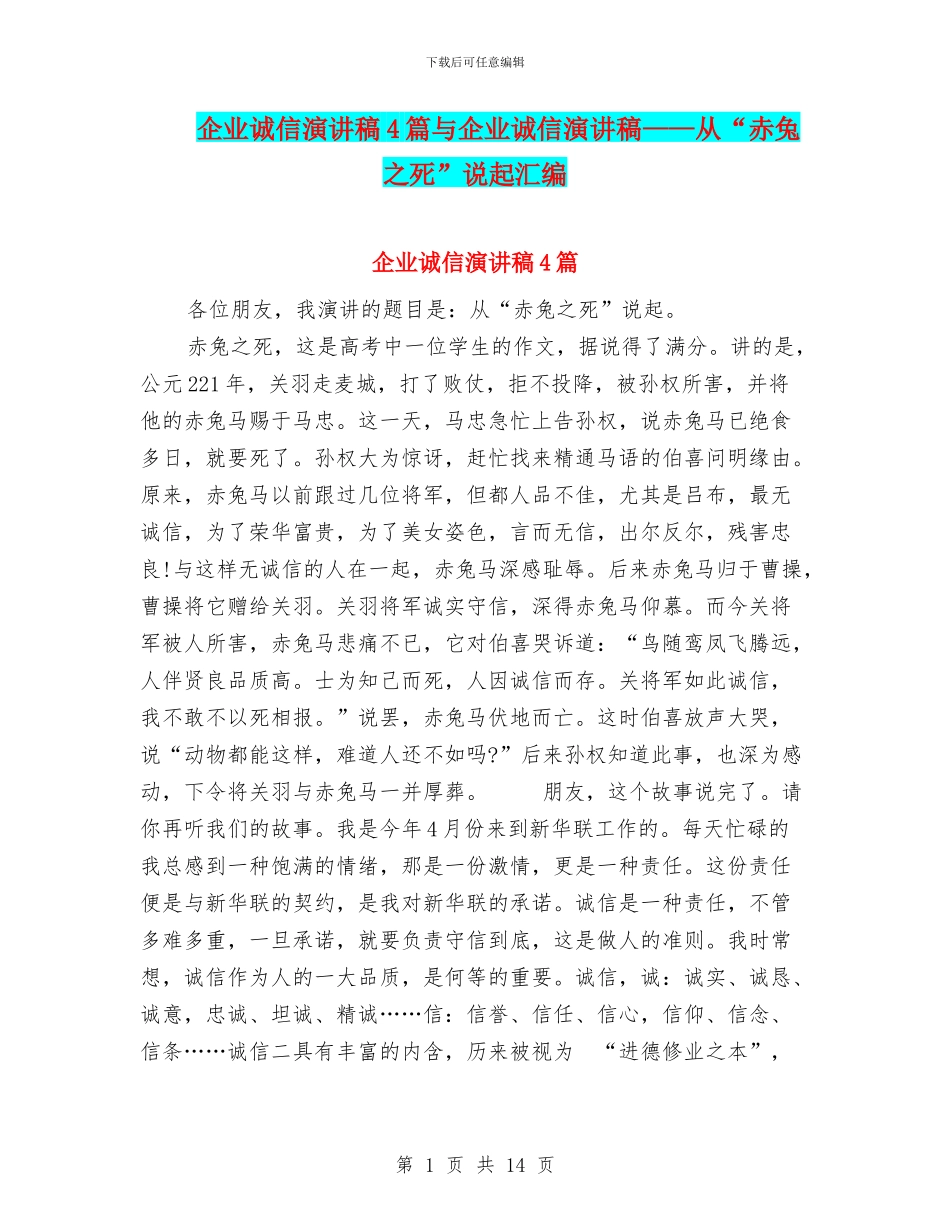 下载后可任意编辑

企业诚信演讲稿4篇与企业诚信演讲稿——从“赤兔之死”说起汇编

企业诚信演讲稿4篇

各位朋友，我演讲的题目是：从“赤兔之死”说起。

赤兔之死，这是高考中一位学生的作文，据说得了满分。讲的是，公元221年，关羽走麦城，打了败仗，拒不投降，被孙权所害，并将他的赤兔马赐于马忠。这一天，马忠急忙上告孙权，说赤兔马已绝食多日，就要死了。孙权大为惊讶，赶忙找来精通马语的伯喜问明缘由。原来，赤兔马以前跟过几位将军，但都人品不佳，尤其是吕布，最无诚信，为了荣华富贵，为了美女姿色，言而无信，出尔反尔，残害忠良!与这样无诚信的人在一起，赤兔马深感耻辱。后来赤兔马归于曹操，曹操将它赠给关羽。关羽将军诚实守信，深得赤兔马仰慕。而今关将军被人所害，赤兔马悲痛不已，它对伯喜哭诉道：“鸟随鸾凤飞腾远，人伴贤良品质高。士为知己而死，人因诚信而存。关将军如此诚信，我不敢不以死相报。”说罢，赤兔马伏地而亡。这时伯喜放声大哭，说“动物都能这样，难道人还不如吗?”后来孙权知道此事，也深为感动，下令将关羽与赤兔马一并厚葬。 朋友，这个故事说完了。请你再听我们的故事。我是今年4月份来到新华联工作的。每天忙碌的我总感到一种饱满的情绪，那是一份激情，更是一种责任。这份责任便是与新华联的契约，是我对新华联的承诺。诚信是一种责任，不管多难多重，一旦承诺，就要负责守信到底，这是做人的准则。我时常想，诚信作为人的一大品质，是何等的重要。诚信，诚：诚实、诚恳、诚意，忠诚、坦诚、精诚……信：信誉、信任、信心，信仰、信念、信条……诚信二具有丰富的内含，历来被视为 “进德修业之本”，

第 1 页 共 14 页